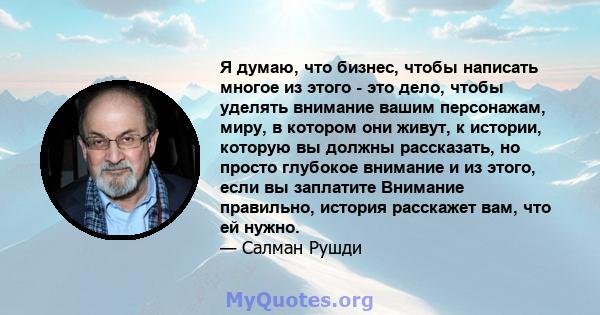 Я думаю, что бизнес, чтобы написать многое из этого - это дело, чтобы уделять внимание вашим персонажам, миру, в котором они живут, к истории, которую вы должны рассказать, но просто глубокое внимание и из этого, если вы заплатите Внимание правильно, история расскажет вам, что ей нужно.
— Салман Рушди

MyQuotes.org